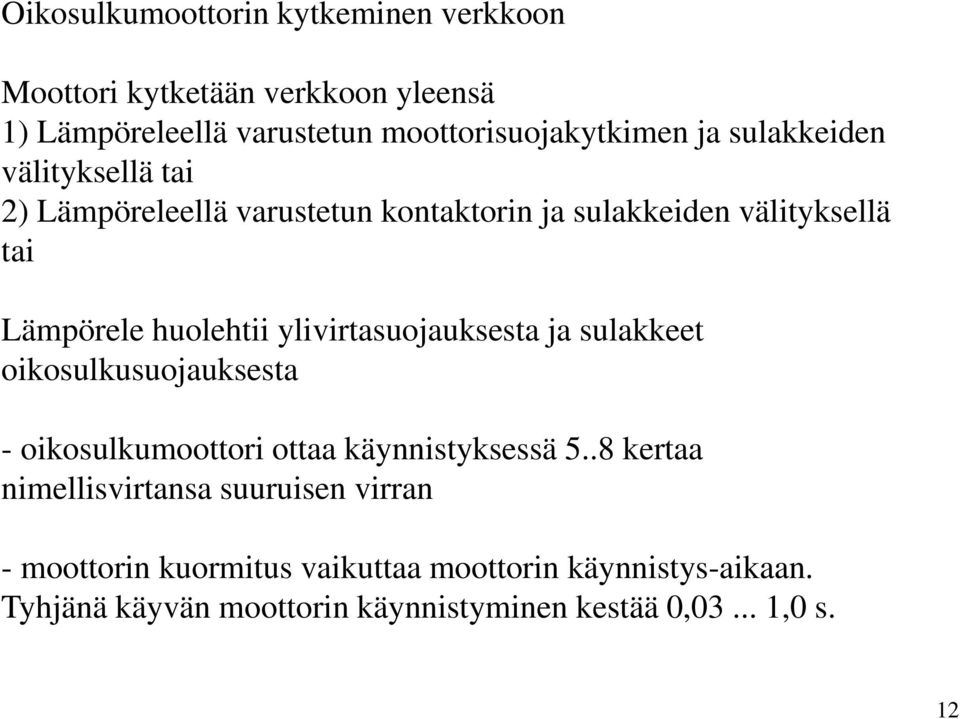 Oikosulkumoottorin kytkeminen verkkoon

Moottori kytketään verkkoon yleensä
1) Lämpöreleellä varustetun moottorisuojakytkimen ja sulakkeiden välityksellä tai
2) Lämpöreleellä varustetun kontaktorin ja sulakkeiden välityksellä tai

Lämpörele huolehtii ylivirtasuojauksesta ja sulakkeet oikosulkusuojauksesta

- oikosulkumoottori ottaa käynnistyksessä 5..8 kertaa nimellisvirtansa suuruisen virran

- moottorin kuormitus vaikuttaa moottorin käynnistys-aikaan. Tyhjänä käyvän moottorin käynnistyminen kestää 0,03 ... 1,0 s.

12